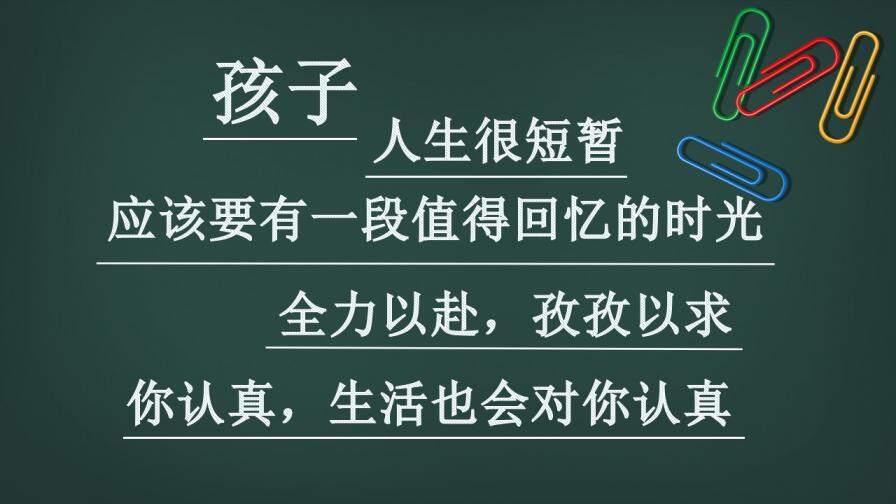 孩子
人生很短暂
应该要有一段值得回忆的时光
全力以赴，孜孜以求
你认真，生活也会对你认真